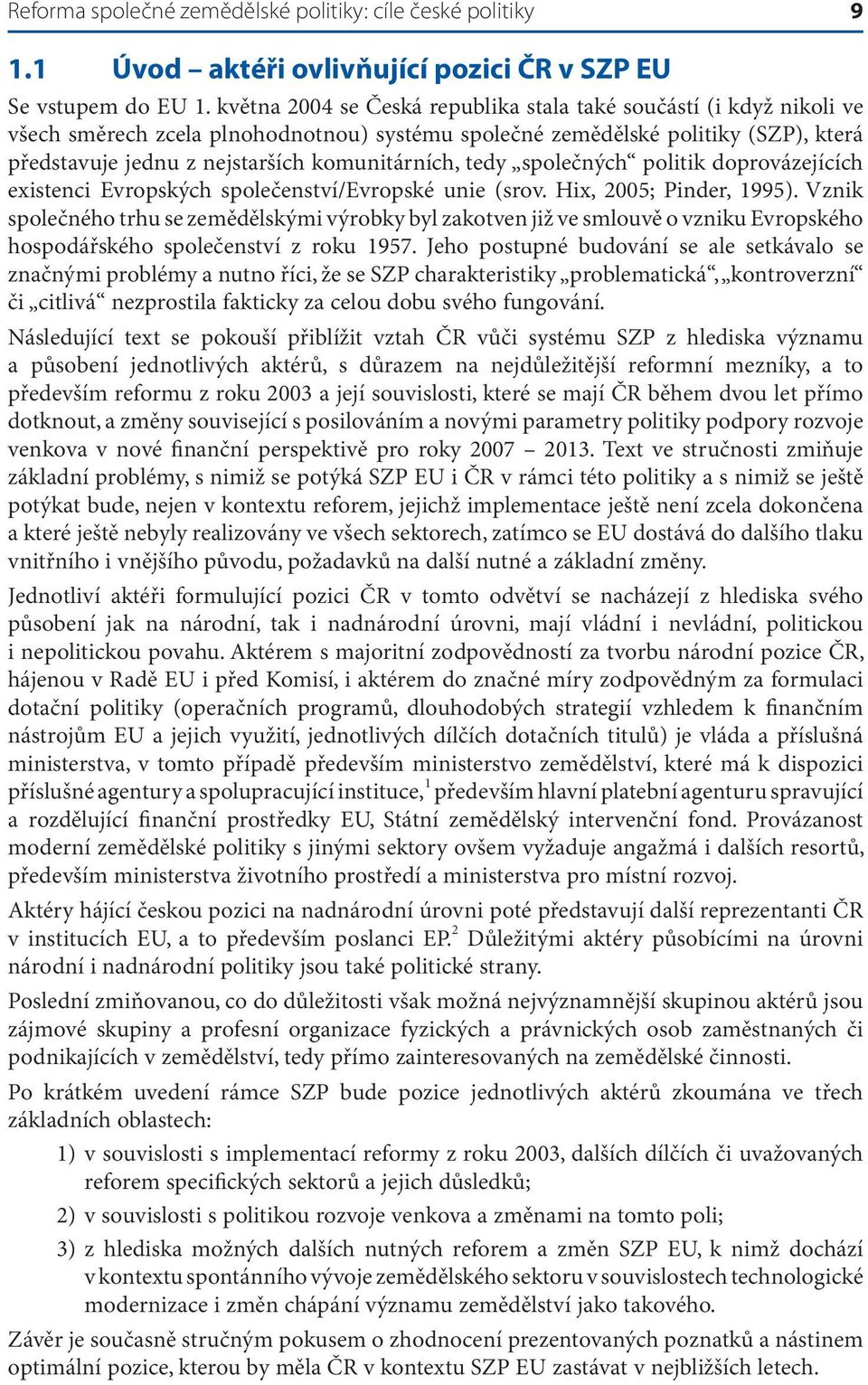 Reforma společné zemědělské politiky: cíle české politiky 9

1.1 Úvod – aktéři ovlivňující pozici ČR v SZP EU

Se vstupem do EU 1. května 2004 se Česká republika stala také součástí (i když nikoli ve všech směrech zcela plnohodnotnou) systému společné zemědělské politiky (SZP), která představuje jednu z nejstarších komunitárních, tedy „společných“ politik doprovázejících existenci Evropských společenství/Evropské unie (srov. Hix, 2005; Pinder, 1995). Vznik společného trhu se zemědělskými výrobky byl zakotven již ve smlouvě o vzniku Evropského hospodářského společenství z roku 1957. Jeho postupné budování se ale setkávalo se značnými problémy a nutno říci, že se SZP charakteristiky „problematická“, „kontroverzní“ či „citlivá“ nezprostila fakticky za celou dobu svého fungování.

Následující text se pokouší přiblížit vztah ČR vůči systému SZP z hlediska významu a působení jednotlivých aktérů, s důrazem na nejdůležitější reformní mezníky, a to především reformu z roku 2003 a její souvislosti, které se mají ČR během dvou let přímo dotknout, a změny související s posilováním a novými parametry politiky podpory rozvoje venkova v nové finanční perspektivě pro roky 2007 – 2013. Text ve stručnosti zmiňuje základní problémy, s nimiž se potýká SZP EU i ČR v rámci této politiky a s nimiž se ještě potýkat bude, nejen v kontextu reforem, jejichž implementace ještě není zcela dokončena a které ještě nebyly realizovány ve všech sektorech, zatímco se EU dostává do dalšího tlaku vnitřního i vnějšího původu, požadavků na další nutné a základní změny.

Jednotliví aktéři formulující pozici ČR v tomto odvětví se nacházejí z hlediska svého působení jak na národní, tak i nadnárodní úrovni, mají vládní i nevládní, politickou i nepolitickou povahu. Aktérem s majoritní zodpovědností za tvorbu národní pozice ČR, hájenou v Radě EU i před Komisí, i aktérem do značné míry zodpovědným za formulaci dotační politiky (operačních programů, dlouhodobých strategií vzhledem k finančním nástrojům EU a jejich využití, jednotlivých dílčích dotačních titulů) je vláda a příslušná ministerstva, v tomto případě především ministerstvo zemědělství, které má k dispozici příslušné agentury a spolupracující instituce,$^1$ především hlavní platební agenturu spravující a rozdělující finanční prostředky EU, Státní zemědělský intervenční fond. Provázanost moderní zemědělské politiky s jinými sektory ovšem vyžaduje angažmá i dalších resortů, především ministerstva životního prostředí a ministerstva pro místní rozvoj.

Aktéry hájící českou pozici na nadnárodní úrovni poté představují další reprezentanti ČR v institucích EU, a to především poslanci EP.$^2$ Důležitými aktéry působícími na úrovni národní i nadnárodní politiky jsou také politické strany.

Poslední zmiňovanou, co do důležitosti však možná nejvýznamnější skupinou aktérů jsou zájmové skupiny a profesní organizace fyzických a právnických osob zaměstnaných či podnikajících v zemědělství, tedy přímo zainteresovaných na zemědělské činnosti.

Po krátkém uvedení rámce SZP bude pozice jednotlivých aktérů zkoumána ve třech základních oblastech:

1) v souvislosti s implementací reformy z roku 2003, dalších dílčích či uvažovaných reforem specifických sektorů a jejich důsledků;

2) v souvislosti s politikou rozvoje venkova a změnami na tomto poli;

3) z hlediska možných dalších nutných reforem a změn SZP EU, k nimž dochází v kontextu spontánního vývoje zemědělského sektoru v souvislostech technologické modernizace i změn chápání významu zemědělství jako takového.

Závěr je současně stručným pokusem o zhodnocení prezentovaných poznatků a nástinem optimální pozice, kterou by měla ČR v kontextu SZP EU zastávat v nejbližších letech.